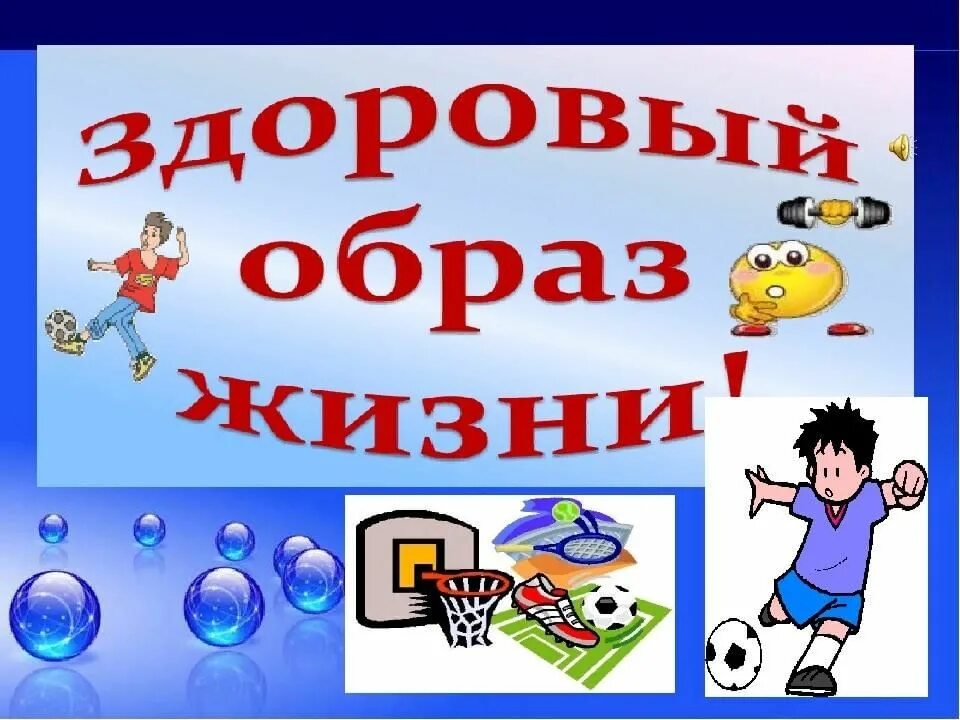 здоровый образ жизни!